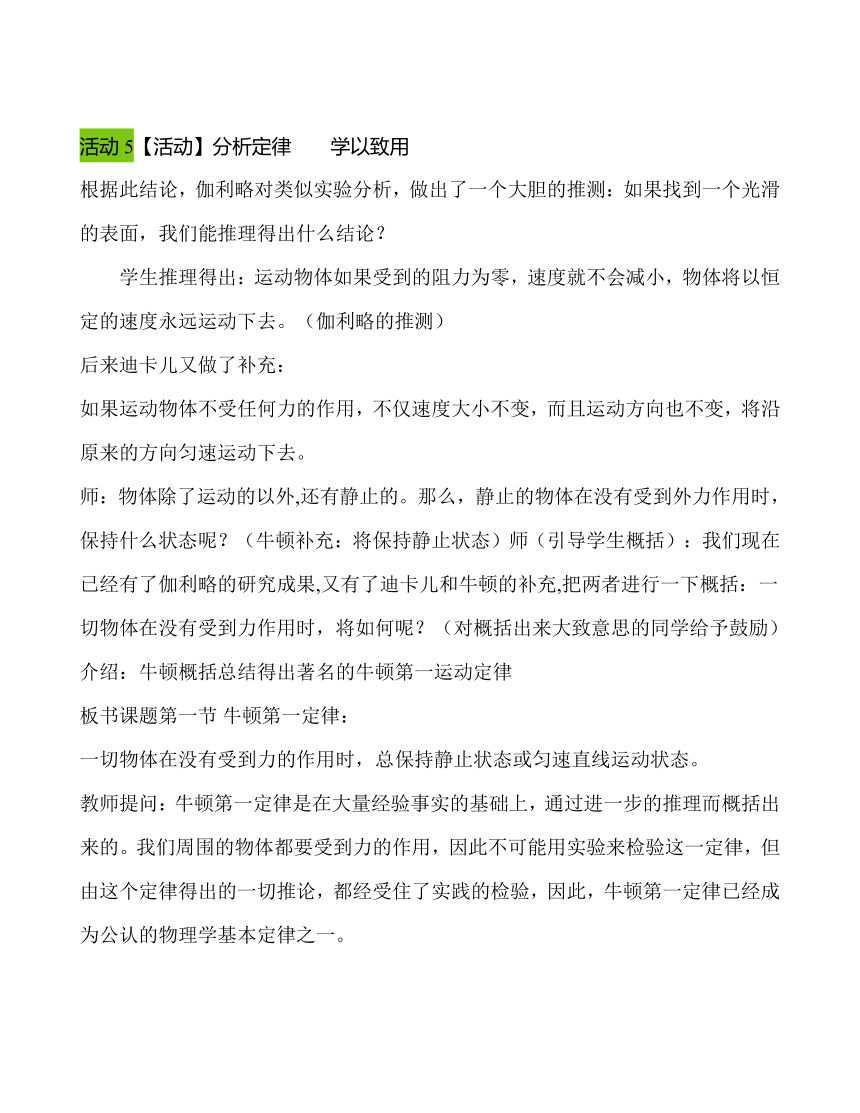 活动 5【活动】分析定律　　学以致用

根据此结论，伽利略对类似实验分析，做出了一个大胆的推测：如果找到一个光滑的表面，我们能推理得出什么结论？

学生推理得出：运动物体如果受到的阻力为零，速度就不会减小，物体将以恒定的速度永远运动下去。（伽利略的推测）

后来迪卡儿又做了补充：

如果运动物体不受任何力的作用，不仅速度大小不变，而且运动方向也不变，将沿原来的方向匀速运动下去。

师：物体除了运动的以外,还有静止的。那么，静止的物体在没有受到外力作用时，保持什么状态呢？（牛顿补充：将保持静止状态）师（引导学生概括）：我们现在已经有了伽利略的研究成果,又有了迪卡儿和牛顿的补充,把两者进行一下概括：一切物体在没有受到力作用时，将如何呢？（对概括出来大致意思的同学给予鼓励）

介绍：牛顿概括总结得出著名的牛顿第一运动定律

板书课题第一节 牛顿第一定律：

一切物体在没有受到力的作用时，总保持静止状态或匀速直线运动状态。

教师提问：牛顿第一定律是在大量经验事实的基础上，通过进一步的推理而概括出来的。我们周围的物体都要受到力的作用，因此不可能用实验来检验这一定律，但由这个定律得出的一切推论，都经受住了实践的检验，因此，牛顿第一定律已经成为公认的物理学基本定律之一。